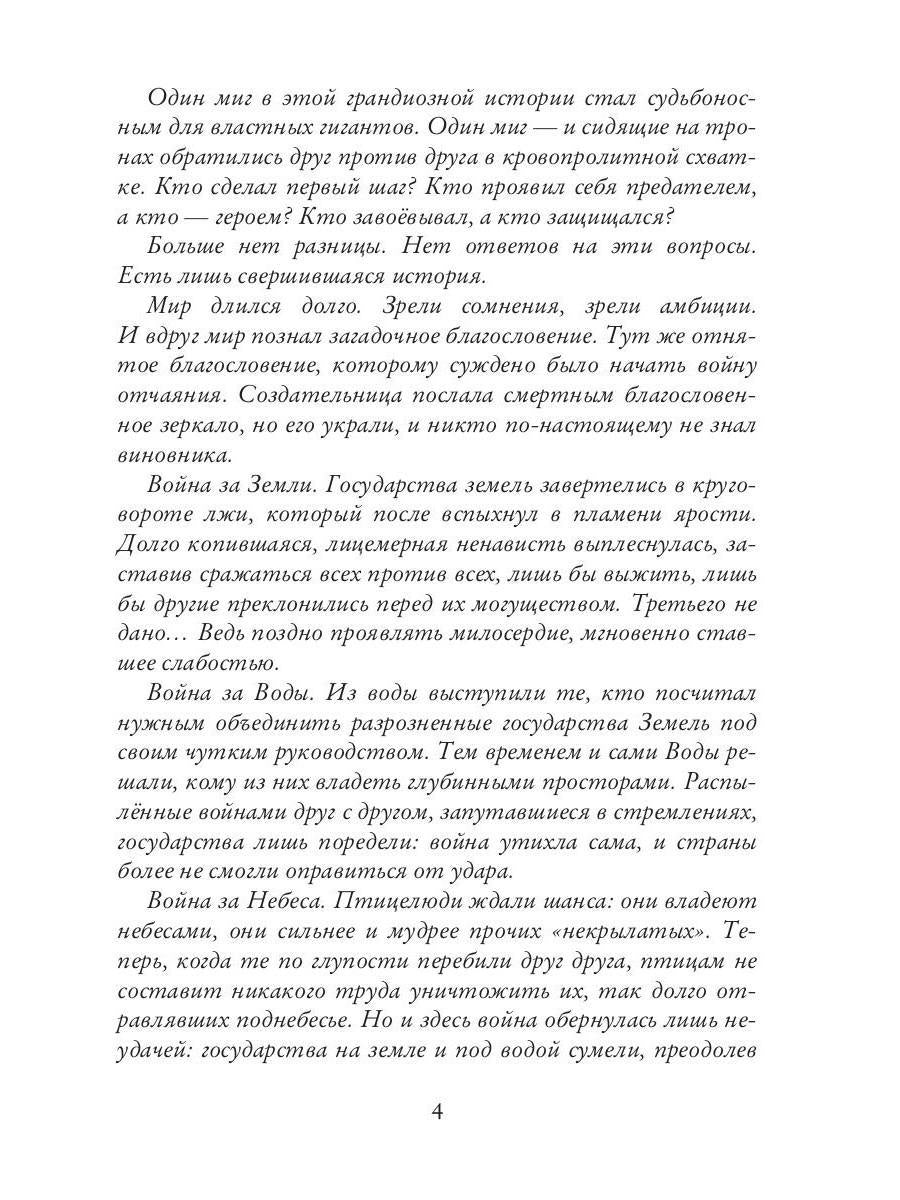 Один миг в этой грандиозной истории стал судьбоносным для властных гигантов. Один миг — и сидящие на тронах обратились друг против друга в кровопролитной схватке. Кто сделал первый шаг? Кто проявил себя предателем, а кто — героем? Кто завоёвывал, а кто защищался?

Больше нет разницы. Нет ответов на эти вопросы. Есть лишь свершившаяся история.

Мир длился долго. Зрели сомнения, зрели амбиции. И вдруг мир познал загадочное благословение. Тут же отнятое благословение, которому суждено было начать войну отчаяния. Создательница послала смертным благословенное зеркало, но его украли, и никто по-настоящему не знал виновника.

Война за Земли. Государства земель завертелись в круговороте лжи, который после вспыхнул в пламени ярости. Долго копившаяся, лицемерная ненависть выплеснулась, заставив сражаться всех против всех, лишь бы выжить, лишь бы другие преклонились перед их могуществом. Третьего не дано… Ведь поздно проявлять милосердие, мгновенно ставшее слабостью.

Война за Воды. Из воды выступили те, кто посчитал нужным объединить разрозненные государства Земель под своим чутким руководством. Тем временем и сами Воды решали, кому из них владеть глубинными просторами. Распылённые войнами друг с другом, запутавшиеся в стремлениях, государства лишь поредели: война утихла сама, и страны более не смогли оправиться от удара.

Война за Небеса. Птицелюди ждали шанса: они владеют небесами, они сильнее и мудрее прочих «некрылатых». Теперь, когда те по глупости перебили друг друга, птицам не составит никакого труда уничтожить их, так долго отравлявших поднебесье. Но и здесь война обернулась лишь неудачей: государства на земле и под водой сумели, преодолев

4